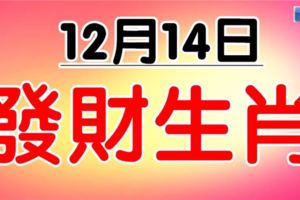 12月14日

發財生肖